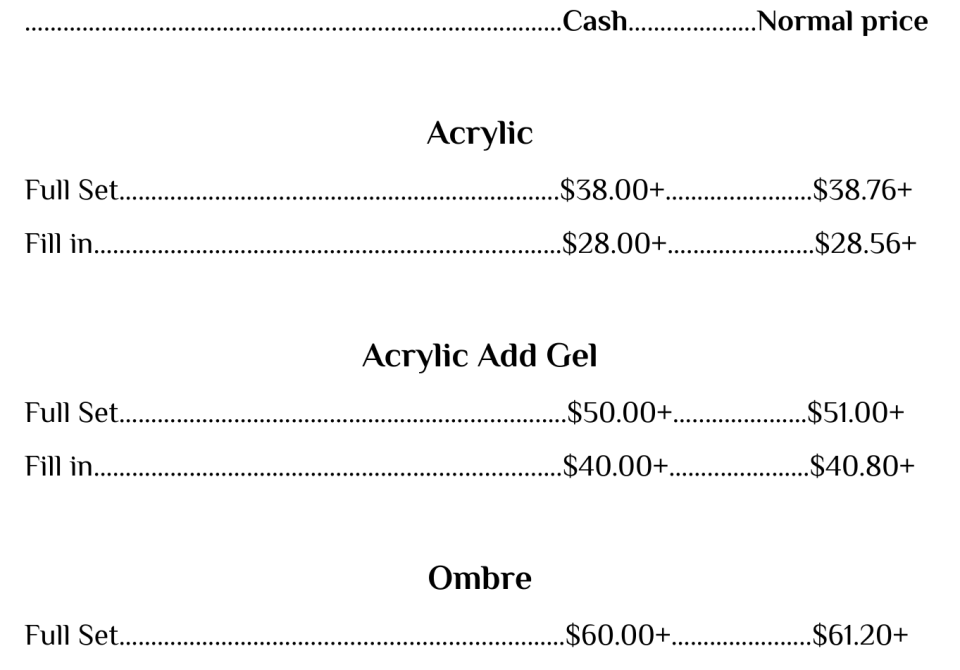 Cash Normal price

Acrylic

Full Set $38.00+ $38.76+

Fill in $28.00+ $28.56+

Acrylic Add Gel

Full Set $50.00+ $51.00+

Fill in $40.00+ $40.80+

Ombre

Full Set $60.00+ $61.20+